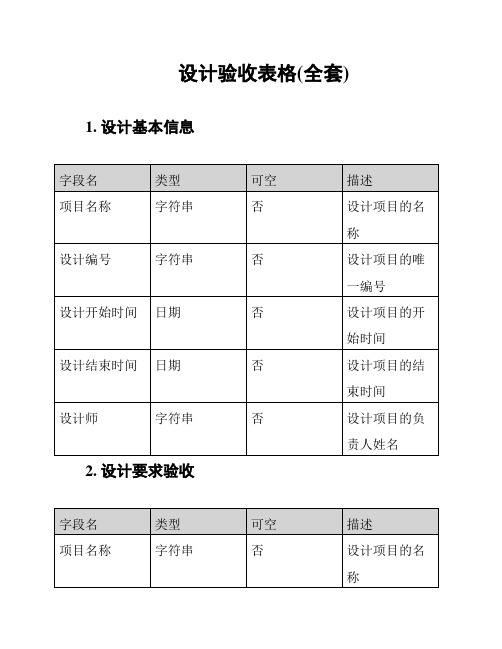 设计验收表格(全套)

1. 设计基本信息

| 字段名 | 类型 | 可空 | 描述 |
|---|---|---|---|
| 项目名称 | 字符串 | 否 | 设计项目的名称 |
| 设计编号 | 字符串 | 否 | 设计项目的唯一编号 |
| 设计开始时间 | 日期 | 否 | 设计项目的开始时间 |
| 设计结束时间 | 日期 | 否 | 设计项目的结束时间 |
| 设计师 | 字符串 | 否 | 设计项目的负责人姓名 |

2. 设计要求验收

| 字段名 | 类型 | 可空 | 描述 |
|---|---|---|---|
| 项目名称 | 字符串 | 否 | 设计项目的名称 |